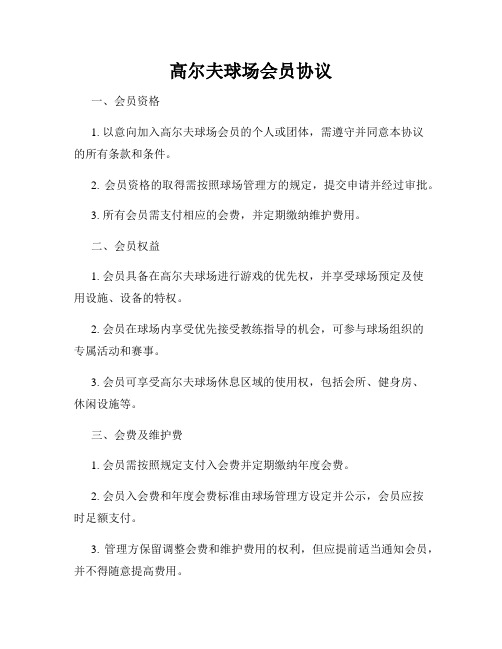 高尔夫球场会员协议

一、会员资格

1. 以意向加入高尔夫球场会员的个人或团体，需遵守并同意本协议的所有条款和条件。

2. 会员资格的取得需按照球场管理方的规定，提交申请并经过审批。

3. 所有会员需支付相应的会费，并定期缴纳维护费用。

二、会员权益

1. 会员具备在高尔夫球场进行游戏的优先权，并享受球场预定及使用设施、设备的特权。

2. 会员在球场内享受优先接受教练指导的机会，可参与球场组织的专属活动和赛事。

3. 会员可享受高尔夫球场休息区域的使用权，包括会所、健身房、休闲设施等。

三、会费及维护费

1. 会员需按照规定支付入会费并定期缴纳年度会费。

2. 会员入会费和年度会费标准由球场管理方设定并公示，会员应按时足额支付。

3. 管理方保留调整会费和维护费用的权利，但应提前适当通知会员，并不得随意提高费用。